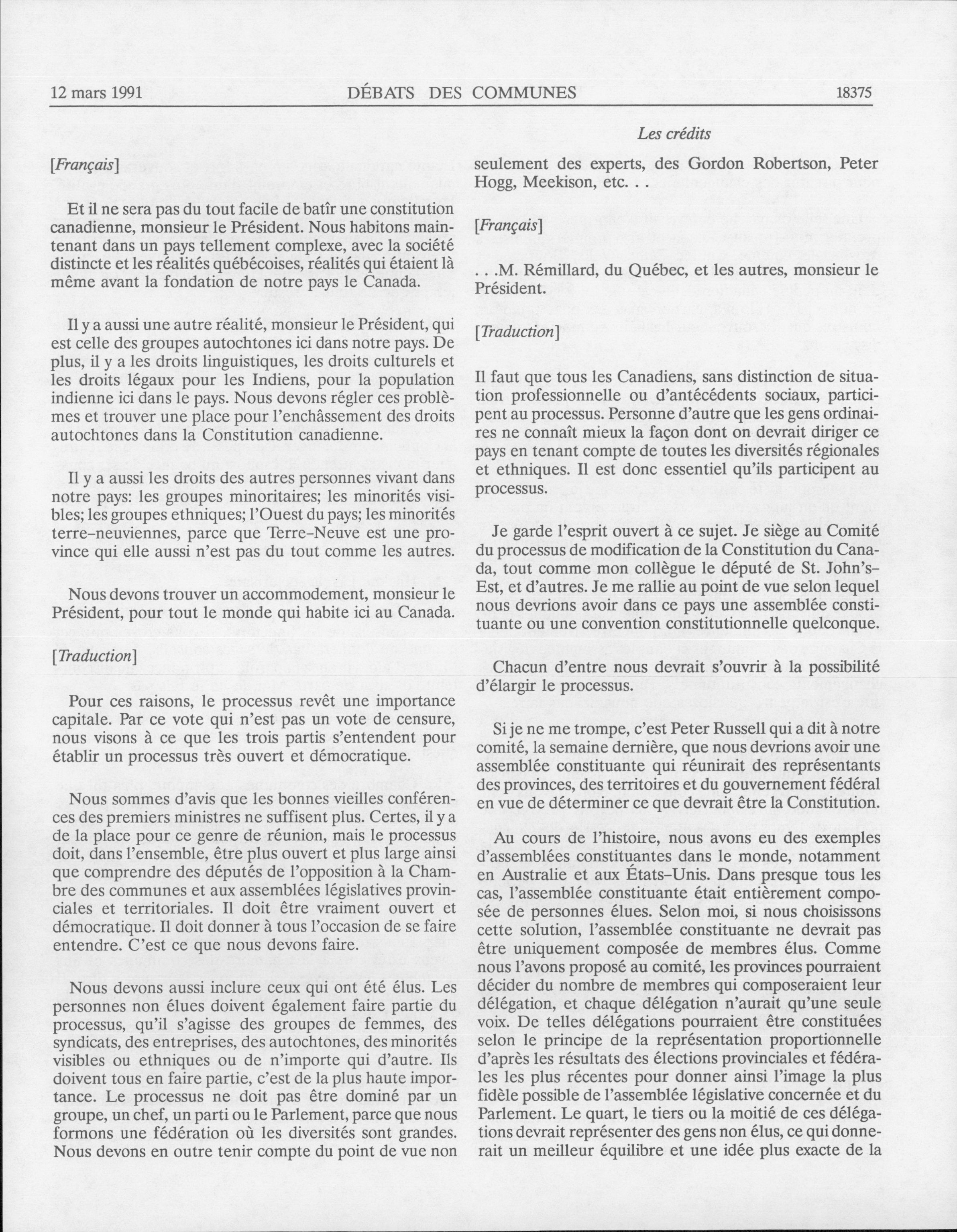 12 mars 1991 DÉBATS DES COMMUNES 18375

Les crédits

[Français]

Et il ne sera pas du tout facile de batîr une constitution canadienne, monsieur le Président. Nous habitons maintenant dans un pays tellement complexe, avec la société distincte et les réalités québécoises, réalités qui étaient là même avant la fondation de notre pays le Canada.

Il y a aussi une autre réalité, monsieur le Président, qui est celle des groupes autochtones ici dans notre pays. De plus, il y a les droits linguistiques, les droits culturels et les droits légaux pour les Indiens, pour la population indienne ici dans le pays. Nous devons régler ces problèmes et trouver une place pour l'enchâssement des droits autochtones dans la Constitution canadienne.

Il y a aussi les droits des autres personnes vivant dans notre pays: les groupes minoritaires; les minorités visibles; les groupes ethniques; l'Ouest du pays; les minorités terre-neuviennes, parce que Terre-Neuve est une province qui elle aussi n'est pas du tout comme les autres.

Nous devons trouver un accommodement, monsieur le Président, pour tout le monde qui habite ici au Canada.

[Traduction]

Pour ces raisons, le processus revêt une importance capitale. Par ce vote qui n'est pas un vote de censure, nous visons à ce que les trois partis s'entendent pour établir un processus très ouvert et démocratique.

Nous sommes d'avis que les bonnes vieilles conférences des premiers ministres ne suffisent plus. Certes, il y a de la place pour ce genre de réunion, mais le processus doit, dans l'ensemble, être plus ouvert et plus large ainsi que comprendre des députés de l'opposition à la Chambre des communes et aux assemblées législatives provinciales et territoriales. Il doit être vraiment ouvert et démocratique. Il doit donner à tous l'occasion de se faire entendre. C'est ce que nous devons faire.

Nous devons aussi inclure ceux qui ont été élus. Les personnes non élues doivent également faire partie du processus, qu'il s'agisse des groupes de femmes, des syndicats, des entreprises, des autochtones, des minorités visibles ou ethniques ou de n'importe qui d'autre. Ils doivent tous en faire partie, c'est de la plus haute importance. Le processus ne doit pas être dominé par un groupe, un chef, un parti ou le Parlement, parce que nous formons une fédération où les diversités sont grandes. Nous devons en outre tenir compte du point de vue non seulement des experts, des Gordon Robertson, Peter Hogg, Meekison, etc. . .

[Français]

. . .M. Rémillard, du Québec, et les autres, monsieur le Président.

[Traduction]

Il faut que tous les Canadiens, sans distinction de situation professionnelle ou d'antécédents sociaux, participent au processus. Personne d'autre que les gens ordinaires ne connaît mieux la façon dont on devrait diriger ce pays en tenant compte de toutes les diversités régionales et ethniques. Il est donc essentiel qu'ils participent au processus.

Je garde l'esprit ouvert à ce sujet. Je siège au Comité du processus de modification de la Constitution du Canada, tout comme mon collègue le député de St. John's-Est, et d'autres. Je me rallie au point de vue selon lequel nous devrions avoir dans ce pays une assemblée constituante ou une convention constitutionnelle quelconque.

Chacun d'entre nous devrait s'ouvrir à la possibilité d'élargir le processus.

Si je ne me trompe, c'est Peter Russell qui a dit à notre comité, la semaine dernière, que nous devrions avoir une assemblée constituante qui réunirait des représentants des provinces, des territoires et du gouvernement fédéral en vue de déterminer ce que devrait être la Constitution.

Au cours de l'histoire, nous avons eu des exemples d'assemblées constituantes dans le monde, notamment en Australie et aux États-Unis. Dans presque tous les cas, l'assemblée constituante était entièrement composée de personnes élues. Selon moi, si nous choisissons cette solution, l'assemblée constituante ne devrait pas être uniquement composée de membres élus. Comme nous l'avons proposé au comité, les provinces pourraient décider du nombre de membres qui composeraient leur délégation, et chaque délégation n'aurait qu'une seule voix. De telles délégations pourraient être constituées selon le principe de la représentation proportionnelle d'après les résultats des élections provinciales et fédérales les plus récentes pour donner ainsi l'image la plus fidèle possible de l'assemblée législative concernée et du Parlement. Le quart, le tiers ou la moitié de ces délégations devrait représenter des gens non élus, ce qui donnerait un meilleur équilibre et une idée plus exacte de la